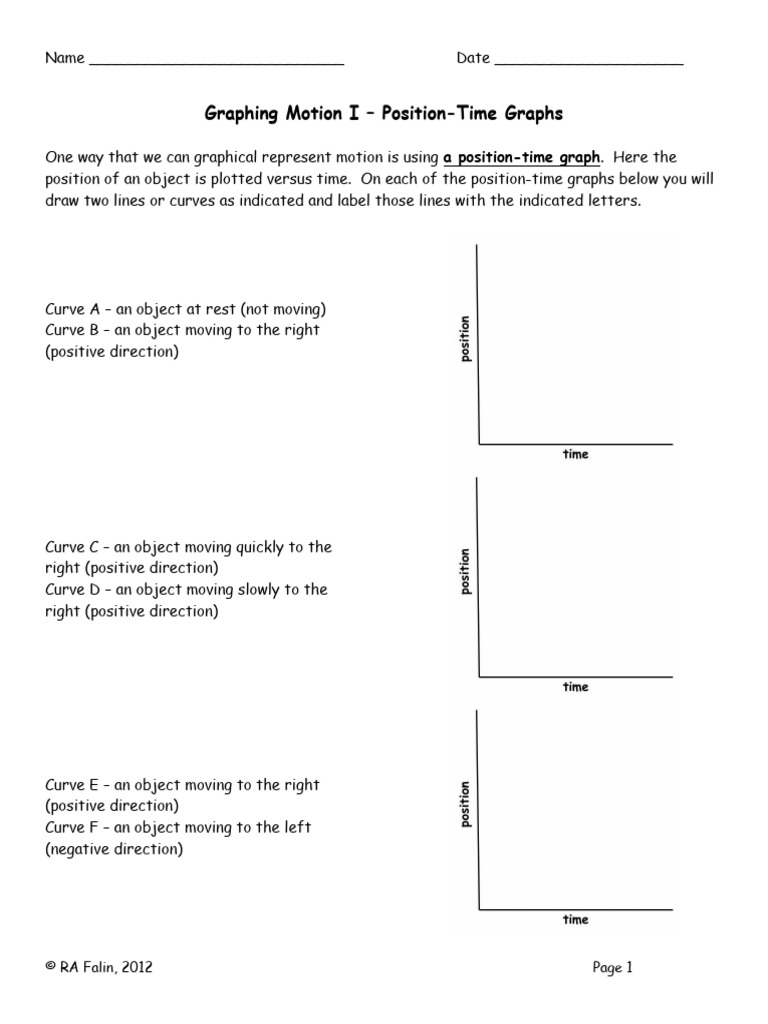 Name ____________________________ Date ____________________

Graphing Motion I – Position-Time Graphs

One way that we can graphical represent motion is using a position-time graph. Here the position of an object is plotted versus time. On each of the position-time graphs below you will draw two lines or curves as indicated and label those lines with the indicated letters.

Curve A – an object at rest (not moving)
Curve B – an object moving to the right (positive direction)

position

time

Curve C – an object moving quickly to the right (positive direction)
Curve D – an object moving slowly to the right (positive direction)

position

time

Curve E – an object moving to the right (positive direction)
Curve F – an object moving to the left (negative direction)

position

time

© RA Falin, 2012

Page 1